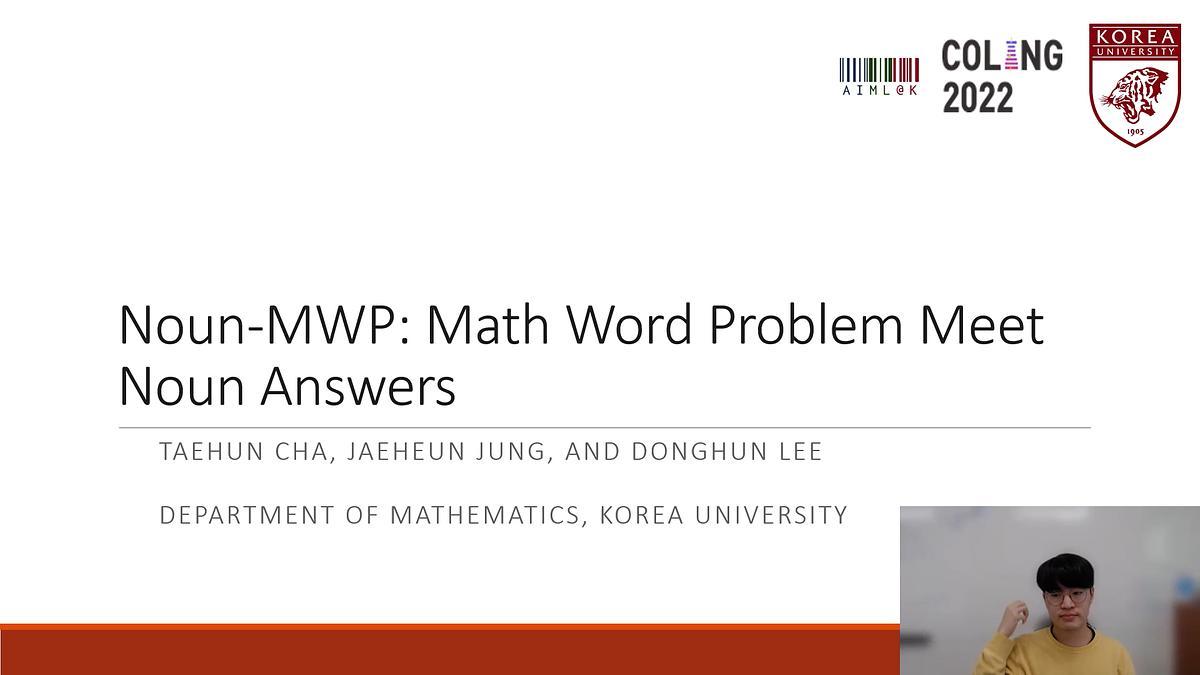 AIML@K

COLING
2022

KOREA
UNIVERSITY
1905

Noun-MWP: Math Word Problem Meet Noun Answers

TAEHUN CHA, JAEHEUN JUNG, AND DONGHUN LEE

DEPARTMENT OF MATHEMATICS, KOREA UNIVERSITY